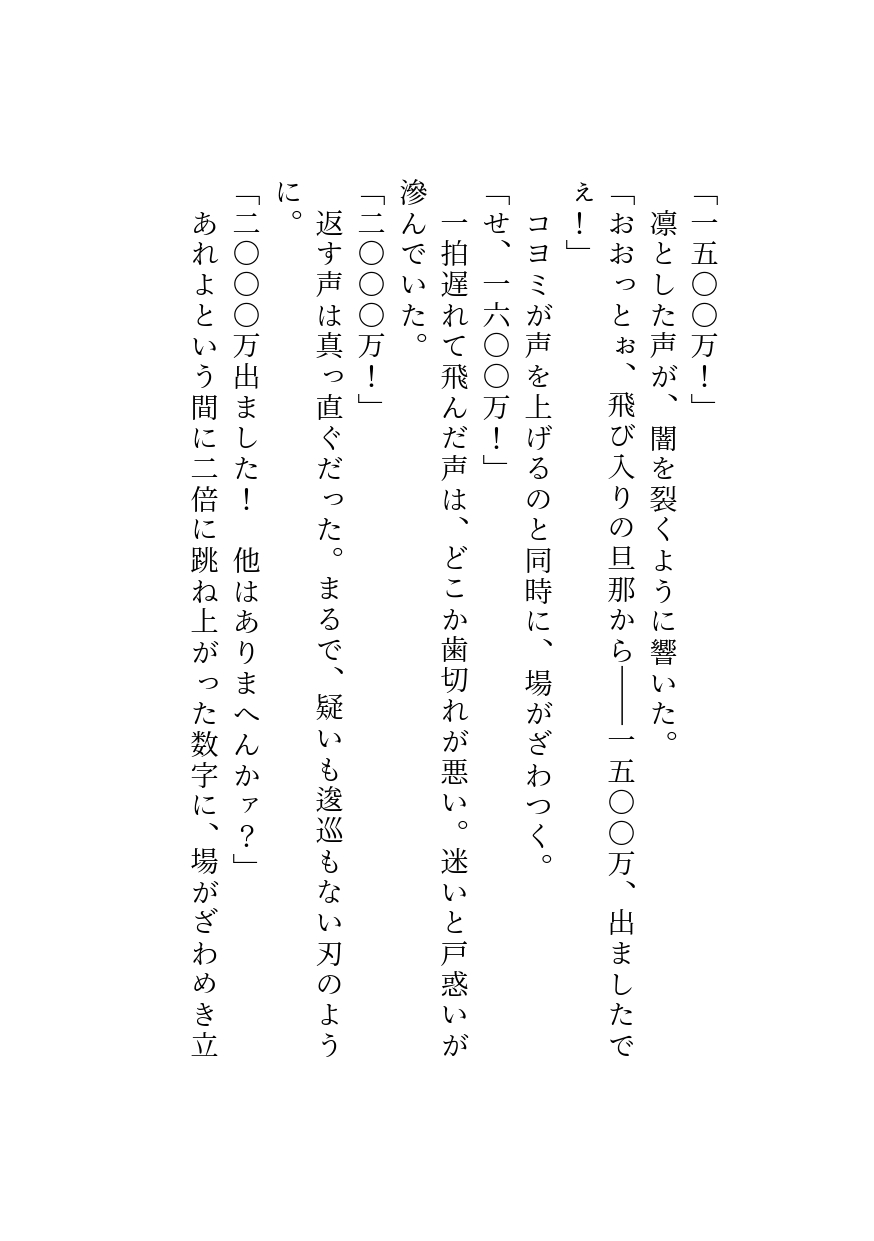 「一五〇〇万！」
凛とした声が、闇を裂くように響いた。
「おおっとぉ、飛び入りの旦那から――一五〇〇万、出ましたでぇ！」
コヨミが声を上げるのと同時に、場がざわつく。
「せ、一六〇〇万！」
一拍遅れて飛んだ声は、どこか歯切れが悪い。迷いと戸惑いが滲んでいた。
「二〇〇〇万！」
返す声は真っ直ぐだった。まるで、疑いも逡巡もない刃のように。
「二〇〇〇万出ました！　他はありまへんかァ？」
あれよという間に二倍に跳ね上がった数字に、場がざわめき立